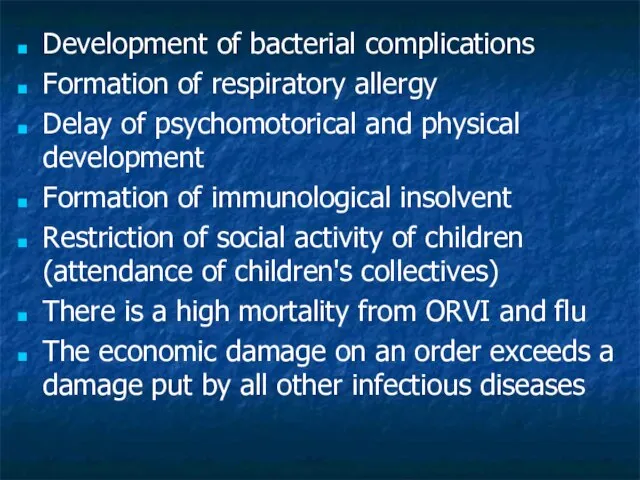 - Development of bacterial complications
- Formation of respiratory allergy
- Delay of psychomotorical and physical development
- Formation of immunological insolvent
- Restriction of social activity of children (attendance of children's collectives)
- There is a high mortality from ORVI and flu
- The economic damage on an order exceeds a damage put by all other infectious diseases